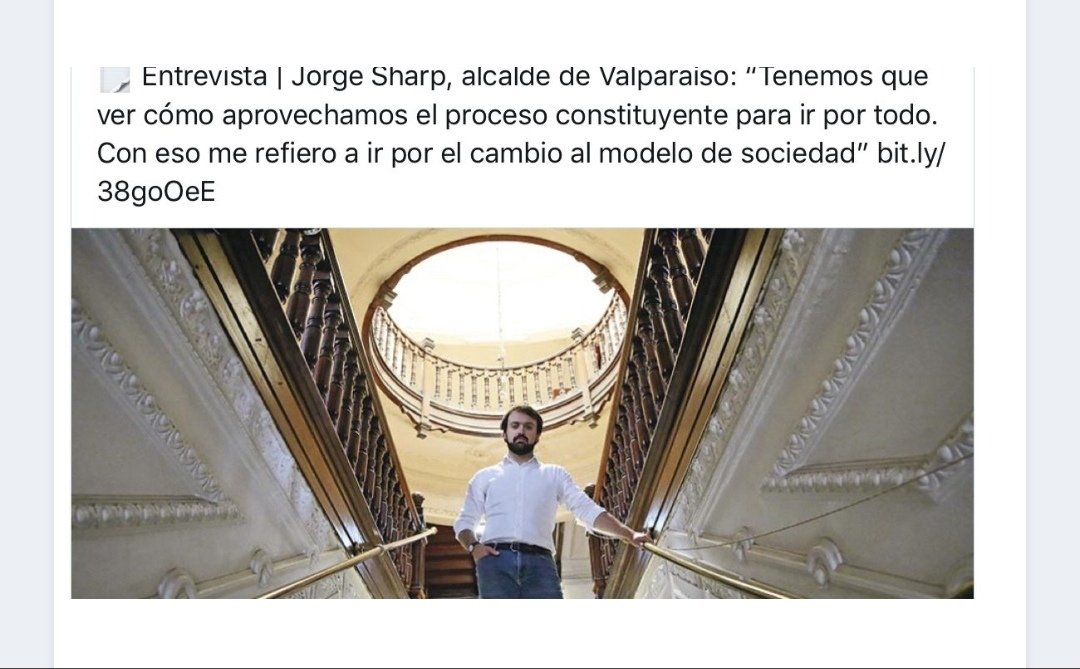 Entrevista | Jorge Sharp, alcalde de Valparaíso: "Tenemos que ver cómo aprovechamos el proceso constituyente para ir por todo. Con eso me refiero a ir por el cambio al modelo de sociedad" bit.ly/38goOeE